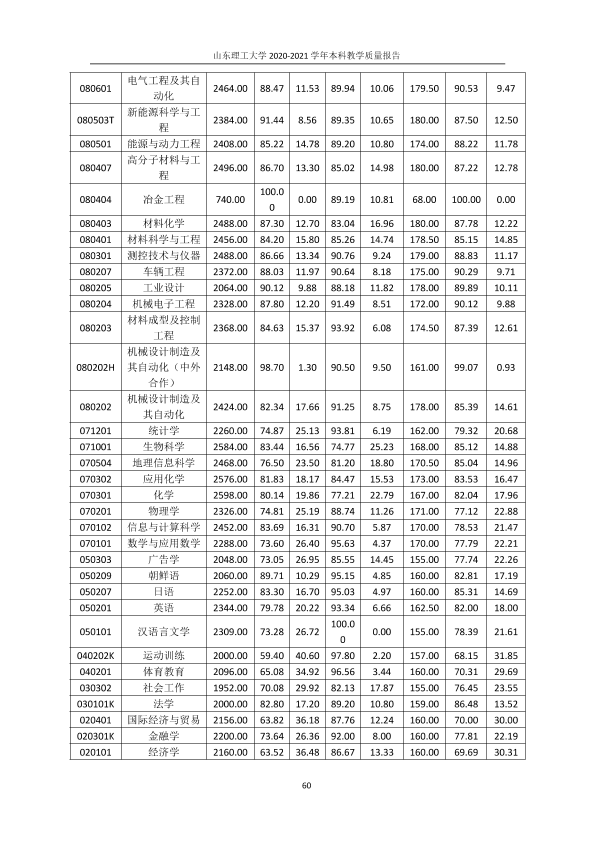 山东理工大学2020-2021学年本科教学质量报告

| 080601 | 电气工程及其自动化 | 2464.00 | 88.47 | 11.53 | 89.94 | 10.06 | 179.50 | 90.53 | 9.47 |
|---|---|---|---|---|---|---|---|---|---|
| 080503T | 新能源科学与工程 | 2384.00 | 91.44 | 8.56 | 89.35 | 10.65 | 180.00 | 87.50 | 12.50 |
| 080501 | 能源与动力工程 | 2408.00 | 85.22 | 14.78 | 89.20 | 10.80 | 174.00 | 88.22 | 11.78 |
| 080407 | 高分子材料与工程 | 2496.00 | 86.70 | 13.30 | 85.02 | 14.98 | 180.00 | 87.22 | 12.78 |
| 080404 | 冶金工程 | 740.00 | 100.00 | 0.00 | 89.19 | 10.81 | 68.00 | 100.00 | 0.00 |
| 080403 | 材料化学 | 2488.00 | 87.30 | 12.70 | 83.04 | 16.96 | 180.00 | 87.78 | 12.22 |
| 080401 | 材料科学与工程 | 2456.00 | 84.20 | 15.80 | 85.26 | 14.74 | 178.50 | 85.15 | 14.85 |
| 080301 | 测控技术与仪器 | 2488.00 | 86.66 | 13.34 | 90.76 | 9.24 | 179.00 | 88.83 | 11.17 |
| 080207 | 车辆工程 | 2372.00 | 88.03 | 11.97 | 90.64 | 8.18 | 175.00 | 90.29 | 9.71 |
| 080205 | 工业设计 | 2064.00 | 90.12 | 9.88 | 88.18 | 11.82 | 178.00 | 89.89 | 10.11 |
| 080204 | 机械电子工程 | 2328.00 | 87.80 | 12.20 | 91.49 | 8.51 | 172.00 | 90.12 | 9.88 |
| 080203 | 材料成型及控制工程 | 2368.00 | 84.63 | 15.37 | 93.92 | 6.08 | 174.50 | 87.39 | 12.61 |
| 080202H | 机械设计制造及其自动化（中外合作） | 2148.00 | 98.70 | 1.30 | 90.50 | 9.50 | 161.00 | 99.07 | 0.93 |
| 080202 | 机械设计制造及其自动化 | 2424.00 | 82.34 | 17.66 | 91.25 | 8.75 | 178.00 | 85.39 | 14.61 |
| 071201 | 统计学 | 2260.00 | 74.87 | 25.13 | 93.81 | 6.19 | 162.00 | 79.32 | 20.68 |
| 071001 | 生物科学 | 2584.00 | 83.44 | 16.56 | 74.77 | 25.23 | 168.00 | 85.12 | 14.88 |
| 070504 | 地理信息科学 | 2468.00 | 76.50 | 23.50 | 81.20 | 18.80 | 170.50 | 85.04 | 14.96 |
| 070302 | 应用化学 | 2576.00 | 81.83 | 18.17 | 84.47 | 15.53 | 173.00 | 83.53 | 16.47 |
| 070301 | 化学 | 2598.00 | 80.14 | 19.86 | 77.21 | 22.79 | 167.00 | 82.04 | 17.96 |
| 070201 | 物理学 | 2326.00 | 74.81 | 25.19 | 88.74 | 11.26 | 171.00 | 77.12 | 22.88 |
| 070102 | 信息与计算科学 | 2452.00 | 83.69 | 16.31 | 90.70 | 5.87 | 170.00 | 78.53 | 21.47 |
| 070101 | 数学与应用数学 | 2288.00 | 73.60 | 26.40 | 95.63 | 4.37 | 170.00 | 77.79 | 22.21 |
| 050303 | 广告学 | 2048.00 | 73.05 | 26.95 | 85.55 | 14.45 | 155.00 | 77.74 | 22.26 |
| 050209 | 朝鲜语 | 2060.00 | 89.71 | 10.29 | 95.15 | 4.85 | 160.00 | 82.81 | 17.19 |
| 050207 | 日语 | 2252.00 | 83.30 | 16.70 | 95.03 | 4.97 | 160.00 | 85.31 | 14.69 |
| 050201 | 英语 | 2344.00 | 79.78 | 20.22 | 93.34 | 6.66 | 162.50 | 82.00 | 18.00 |
| 050101 | 汉语言文学 | 2309.00 | 73.28 | 26.72 | 100.00 | 0.00 | 155.00 | 78.39 | 21.61 |
| 040202K | 运动训练 | 2000.00 | 59.40 | 40.60 | 97.80 | 2.20 | 157.00 | 68.15 | 31.85 |
| 040201 | 体育教育 | 2096.00 | 65.08 | 34.92 | 96.56 | 3.44 | 160.00 | 70.31 | 29.69 |
| 030302 | 社会工作 | 1952.00 | 70.08 | 29.92 | 82.13 | 17.87 | 155.00 | 76.45 | 23.55 |
| 030101K | 法学 | 2000.00 | 82.80 | 17.20 | 89.20 | 10.80 | 159.00 | 86.48 | 13.52 |
| 020401 | 国际经济与贸易 | 2156.00 | 63.82 | 36.18 | 87.76 | 12.24 | 160.00 | 70.00 | 30.00 |
| 020301K | 金融学 | 2200.00 | 73.64 | 26.36 | 92.00 | 8.00 | 160.00 | 77.81 | 22.19 |
| 020101 | 经济学 | 2160.00 | 63.52 | 36.48 | 86.67 | 13.33 | 160.00 | 69.69 | 30.31 |

60